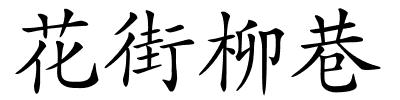 花街柳巷